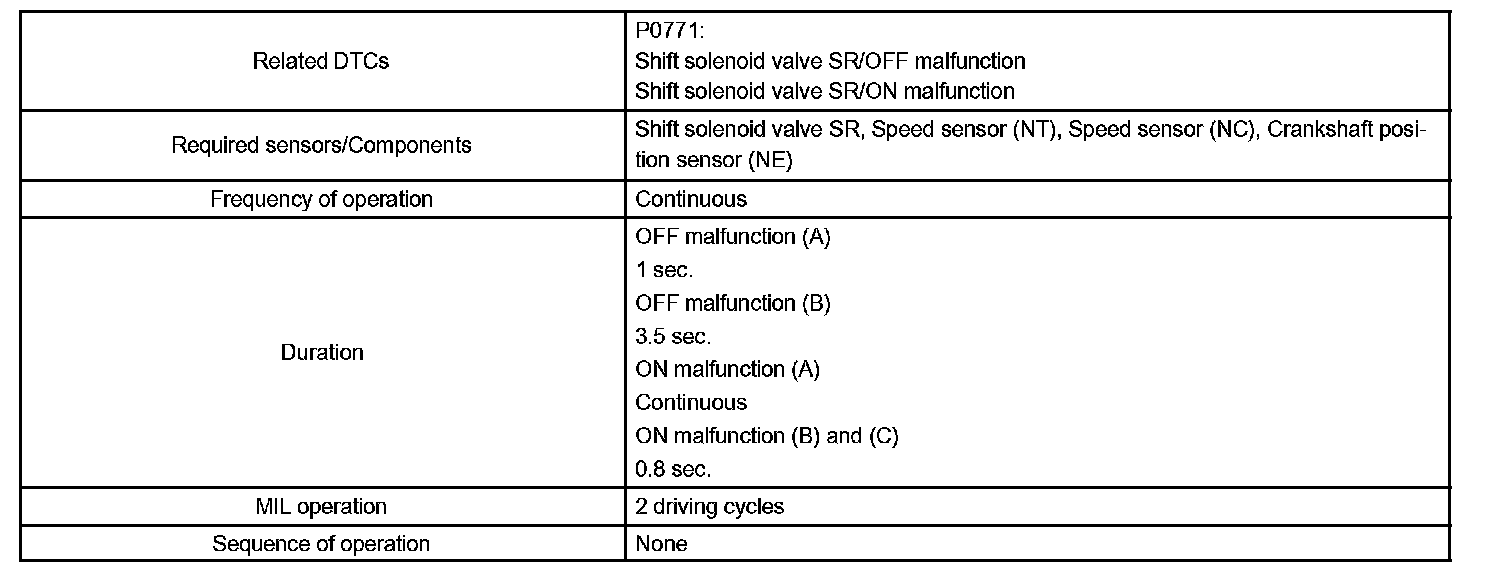 | | |
|---|---|
| Related DTCs | P0771:<br>Shift solenoid valve SR/OFF malfunction<br>Shift solenoid valve SR/ON malfunction |
| Required sensors/Components | Shift solenoid valve SR, Speed sensor (NT), Speed sensor (NC), Crankshaft position sensor (NE) |
| Frequency of operation | Continuous |
| Duration | OFF malfunction (A)<br>1 sec.<br>OFF malfunction (B)<br>3.5 sec.<br>ON malfunction (A)<br>Continuous<br>ON malfunction (B) and (C)<br>0.8 sec. |
| MIL operation | 2 driving cycles |
| Sequence of operation | None |